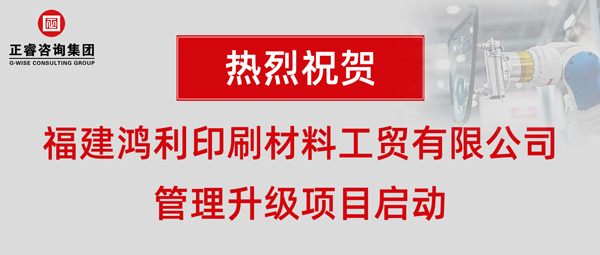 正睿咨询集团
G-WISE CONSULTING GROUP

热烈祝贺

福建鸿利印刷材料工贸有限公司

管理升级项目启动